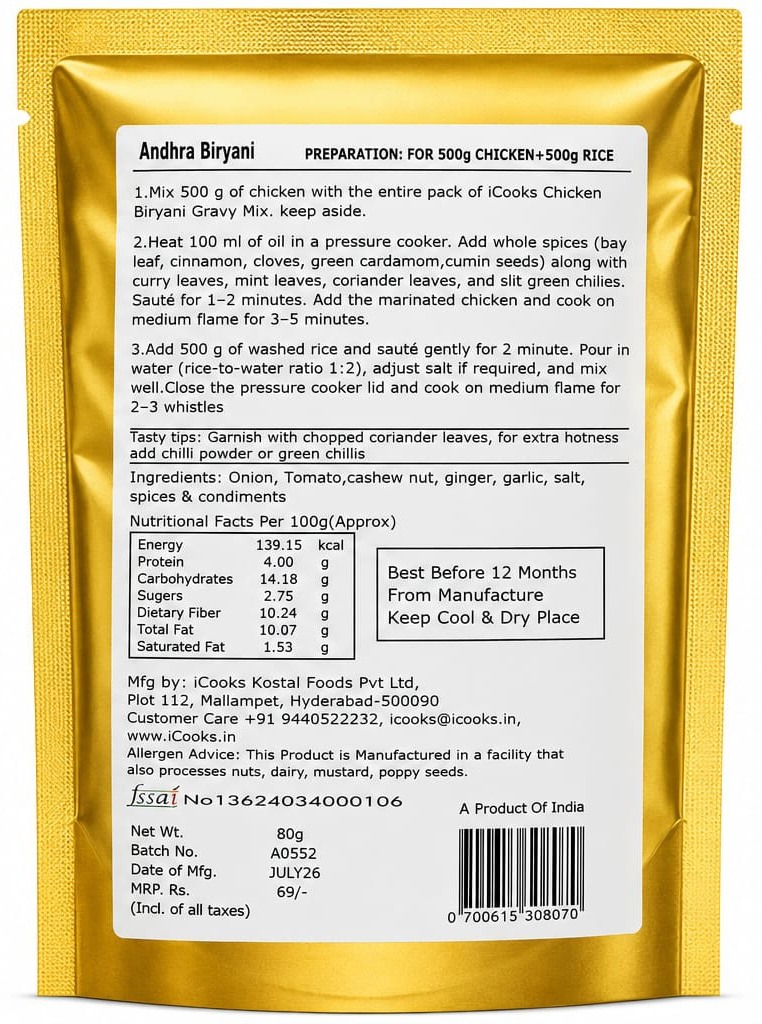 Andhra Biryani

PREPARATION: FOR 500g CHICKEN+500g RICE

1.Mix 500 g of chicken with the entire pack of iCooks Chicken Biryani Gravy Mix. keep aside.

2.Heat 100 ml of oil in a pressure cooker. Add whole spices (bay leaf, cinnamon, cloves, green cardamom,cumin seeds) along with curry leaves, mint leaves, coriander leaves, and slit green chilies. Sauté for 1–2 minutes. Add the marinated chicken and cook on medium flame for 3–5 minutes.

3.Add 500 g of washed rice and sauté gently for 2 minute. Pour in water (rice-to-water ratio 1:2), adjust salt if required, and mix well.Close the pressure cooker lid and cook on medium flame for 2–3 whistles

Tasty tips: Garnish with chopped coriander leaves, for extra hotness add chilli powder or green chillis

Ingredients: Onion, Tomato,cashew nut, ginger, garlic, salt, spices & condiments

Nutritional Facts Per 100g(Approx)

| Energy | 139.15 | kcal |
|---|---|---|
| Protein | 4.00 | g |
| Carbohydrates | 14.18 | g |
| Sugers | 2.75 | g |
| Dietary Fiber | 10.24 | g |
| Total Fat | 10.07 | g |
| Saturated Fat | 1.53 | g |

Best Before 12 Months
From Manufacture
Keep Cool & Dry Place

Mfg by: iCooks Kostal Foods Pvt Ltd,
Plot 112, Mallampet, Hyderabad-500090
Customer Care +91 9440522232, icooks@icooks.in,
www.iCooks.in

Allergen Advice: This Product is Manufactured in a facility that also processes nuts, dairy, mustard, poppy seeds.

fssai No13624034000106

A Product Of India

Net Wt. 80g
Batch No. A0552
Date of Mfg. JULY26
MRP. Rs. 69/-
(Incl. of all taxes)

0 700615 308070